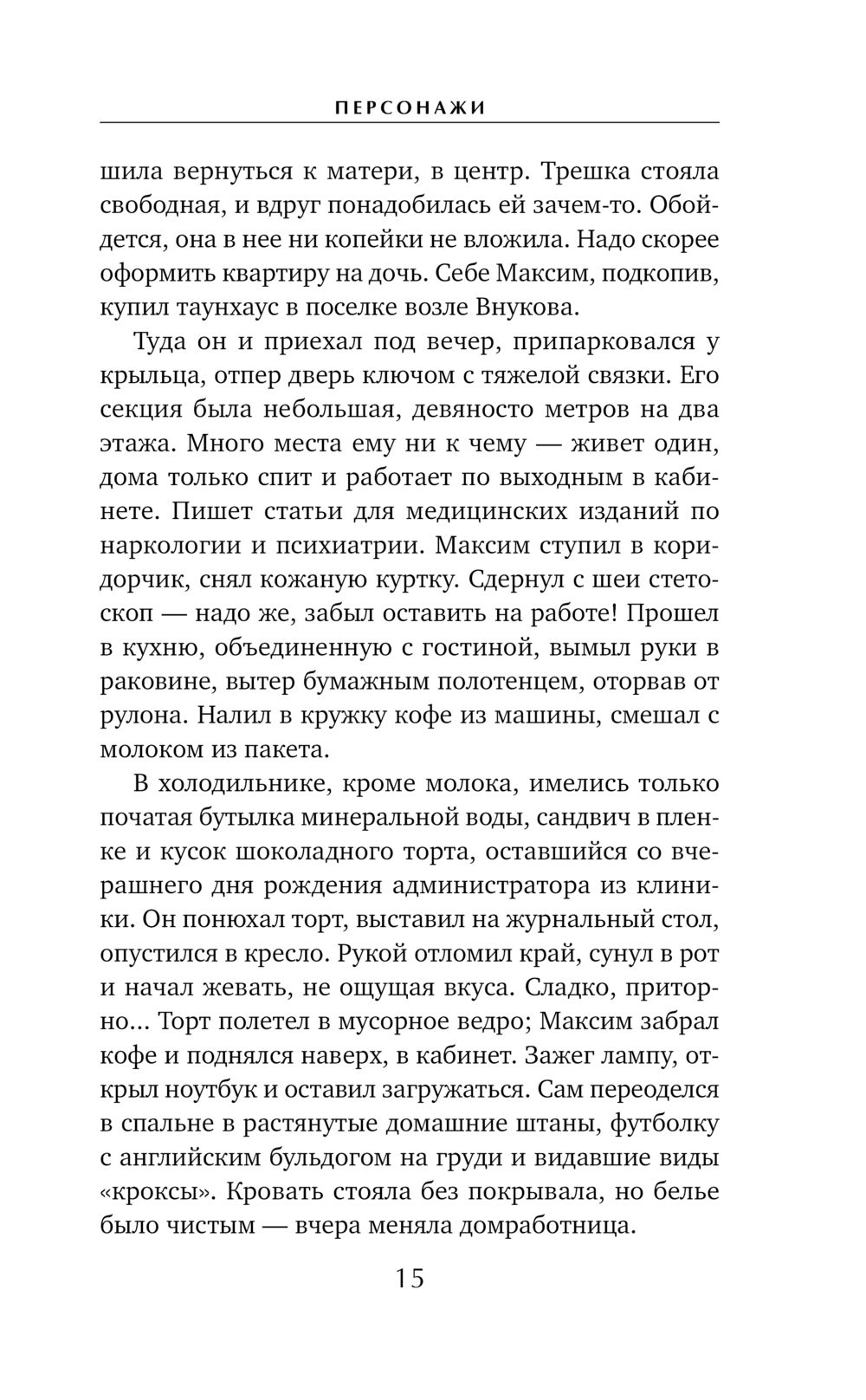 ПЕРСОНАЖИ

шила вернуться к матери, в центр. Трешка стояла свободная, и вдруг понадобилась ей зачем-то. Обойдется, она в нее ни копейки не вложила. Надо скорее оформить квартиру на дочь. Себе Максим, подкопив, купил таунхаус в поселке возле Внукова.

Туда он и приехал под вечер, припарковался у крыльца, отпер дверь ключом с тяжелой связки. Его секция была небольшая, девяносто метров на два этажа. Много места ему ни к чему — живет один, дома только спит и работает по выходным в кабинете. Пишет статьи для медицинских изданий по наркологии и психиатрии. Максим ступил в коридорчик, снял кожаную куртку. Сдернул с шеи стетоскоп — надо же, забыл оставить на работе! Прошел в кухню, объединенную с гостиной, вымыл руки в раковине, вытер бумажным полотенцем, оторвав от рулона. Налил в кружку кофе из машины, смешал с молоком из пакета.

В холодильнике, кроме молока, имелись только початая бутылка минеральной воды, сандвич в пленке и кусок шоколадного торта, оставшийся со вчерашнего дня рождения администратора из клиники. Он понюхал торт, выставил на журнальный стол, опустился в кресло. Рукой отломил край, сунул в рот и начал жевать, не ощущая вкуса. Сладко, приторно... Торт полетел в мусорное ведро; Максим забрал кофе и поднялся наверх, в кабинет. Зажег лампу, открыл ноутбук и оставил загружаться. Сам переоделся в спальне в растянутые домашние штаны, футболку с английским бульдогом на груди и видавшие виды «кроксы». Кровать стояла без покрывала, но белье было чистым — вчера меняла домработница.

15